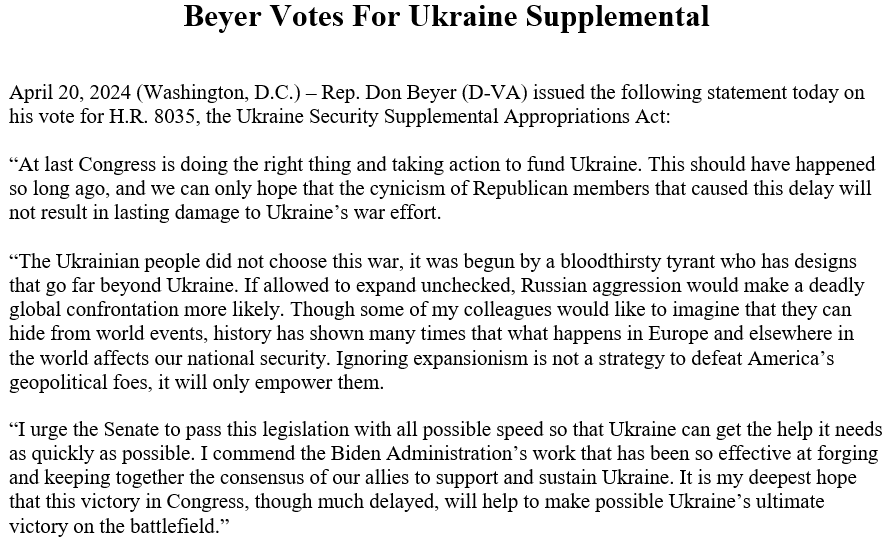 Beyer Votes For Ukraine Supplemental

April 20, 2024 (Washington, D.C.) – Rep. Don Beyer (D-VA) issued the following statement today on his vote for H.R. 8035, the Ukraine Security Supplemental Appropriations Act:

“At last Congress is doing the right thing and taking action to fund Ukraine. This should have happened so long ago, and we can only hope that the cynicism of Republican members that caused this delay will not result in lasting damage to Ukraine’s war effort.

“The Ukrainian people did not choose this war, it was begun by a bloodthirsty tyrant who has designs that go far beyond Ukraine. If allowed to expand unchecked, Russian aggression would make a deadly global confrontation more likely. Though some of my colleagues would like to imagine that they can hide from world events, history has shown many times that what happens in Europe and elsewhere in the world affects our national security. Ignoring expansionism is not a strategy to defeat America’s geopolitical foes, it will only empower them.

“I urge the Senate to pass this legislation with all possible speed so that Ukraine can get the help it needs as quickly as possible. I commend the Biden Administration’s work that has been so effective at forging and keeping together the consensus of our allies to support and sustain Ukraine. It is my deepest hope that this victory in Congress, though much delayed, will help to make possible Ukraine’s ultimate victory on the battlefield.”